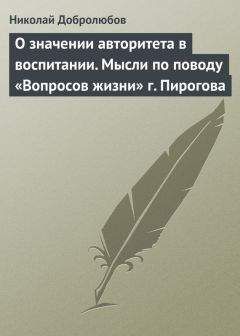 Николай Добролюбов

О значении авторитета в воспитании. Мысли по поводу «Вопросов жизни» г. Пирогова